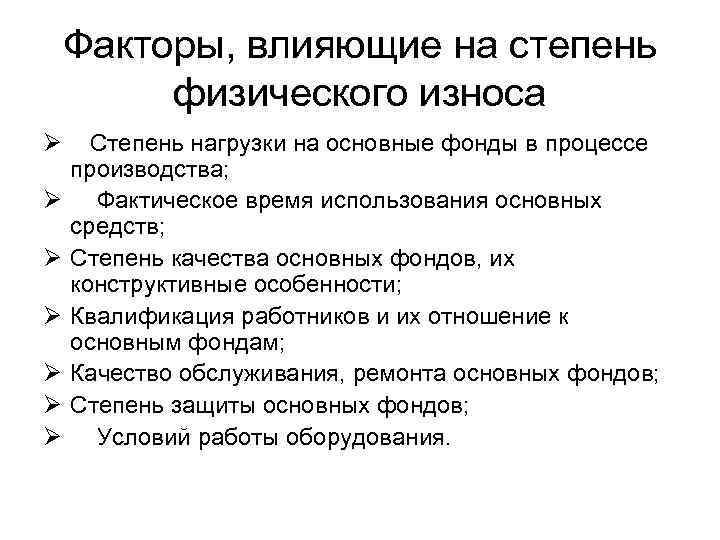 Факторы, влияющие на степень физического износа

➢ Степень нагрузки на основные фонды в процессе производства;
➢ Фактическое время использования основных средств;
➢ Степень качества основных фондов, их конструктивные особенности;
➢ Квалификация работников и их отношение к основным фондам;
➢ Качество обслуживания, ремонта основных фондов;
➢ Степень защиты основных фондов;
➢ Условий работы оборудования.